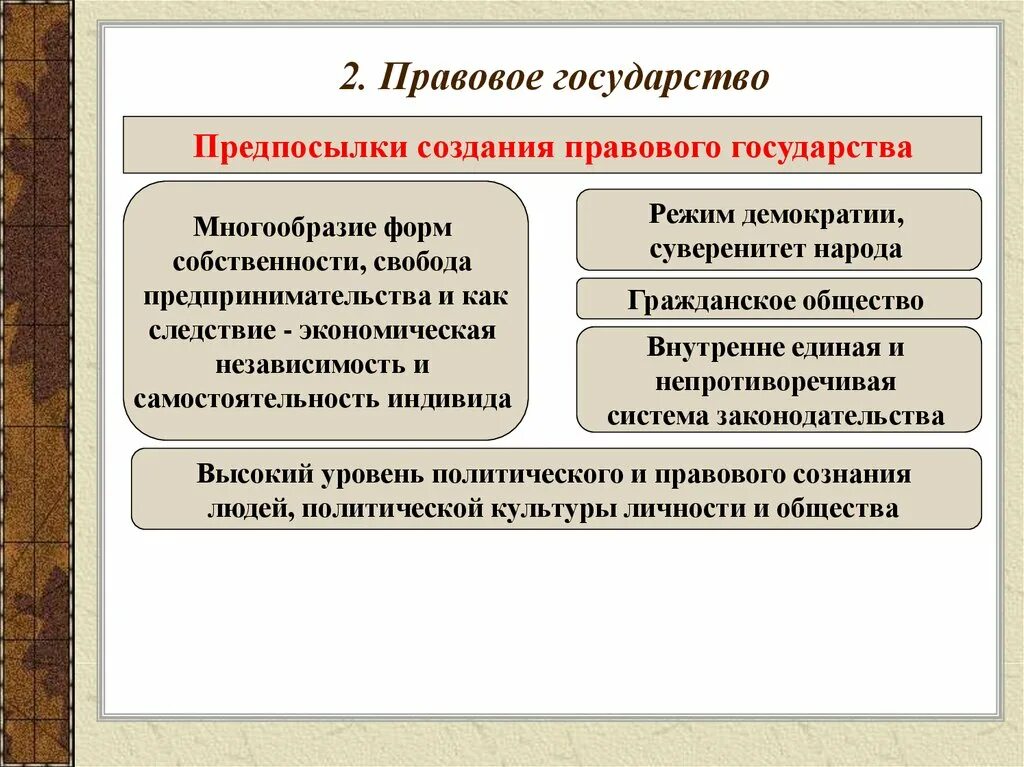 2. Правовое государство

Предпосылки создания правового государства

Многообразие форм собственности, свобода предпринимательства и как следствие - экономическая независимость и самостоятельность индивида

Режим демократии, суверенитет народа

Гражданское общество

Внутренне единая и непротиворечивая система законодательства

Высокий уровень политического и правового сознания людей, политической культуры личности и общества